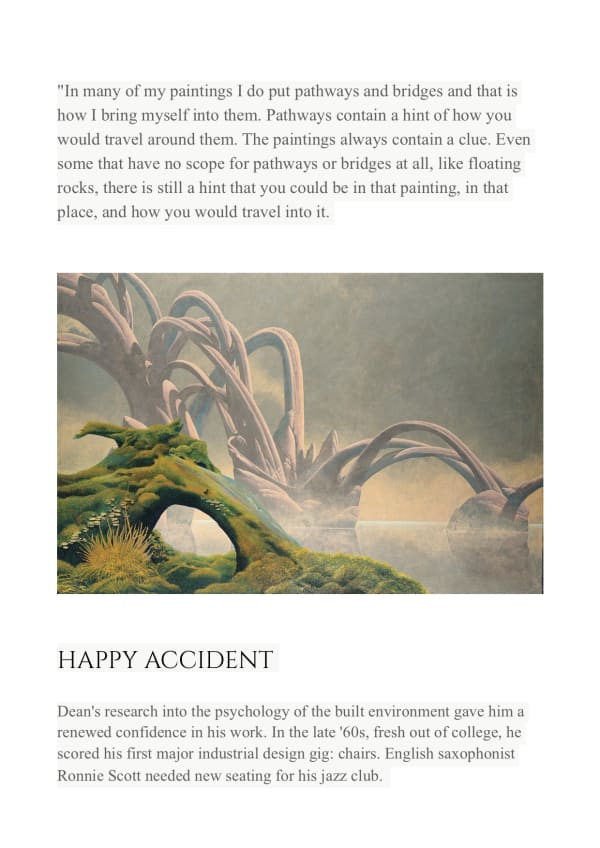 "In many of my paintings I do put pathways and bridges and that is how I bring myself into them. Pathways contain a hint of how you would travel around them. The paintings always contain a clue. Even some that have no scope for pathways or bridges at all, like floating rocks, there is still a hint that you could be in that painting, in that place, and how you would travel into it.

HAPPY ACCIDENT

Dean's research into the psychology of the built environment gave him a renewed confidence in his work. In the late '60s, fresh out of college, he scored his first major industrial design gig: chairs. English saxophonist Ronnie Scott needed new seating for his jazz club.